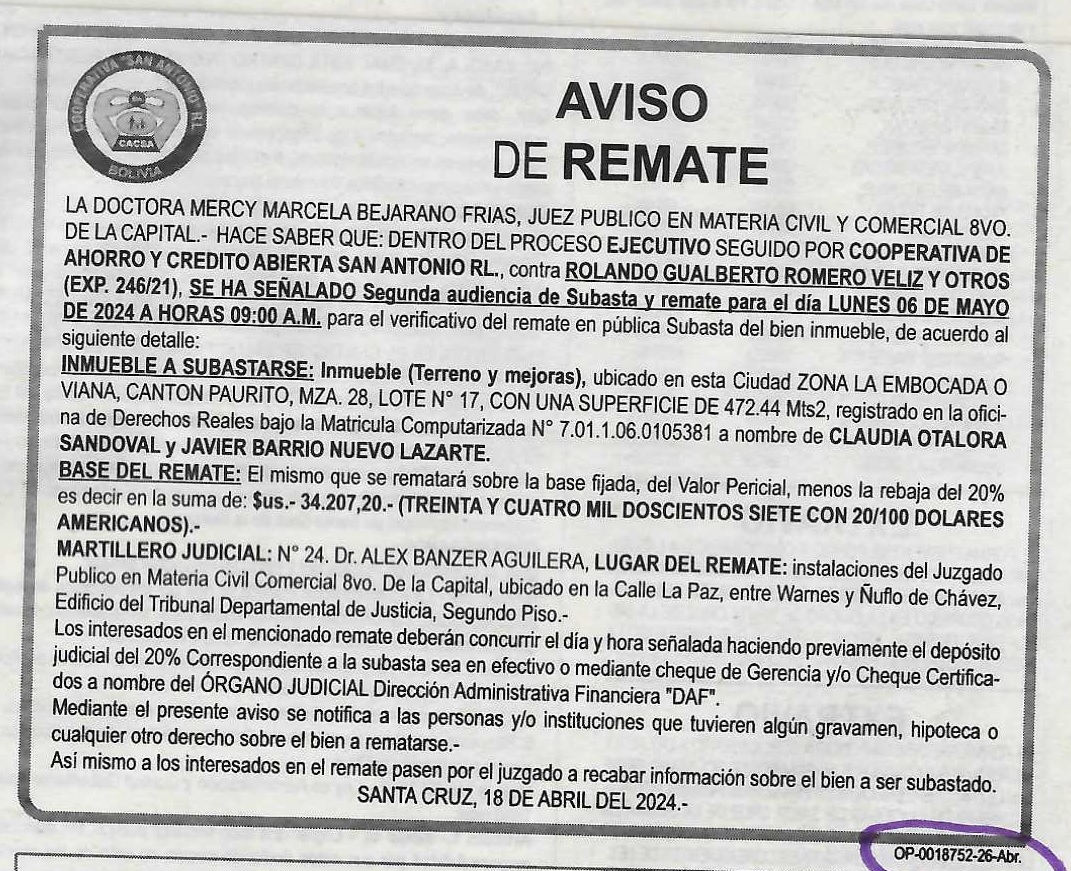 COOPERATIVA "SAN ANTONIO" R.L.
CACSA
BOLIVIA

AVISO
DE REMATE

LA DOCTORA MERCY MARCELA BEJARANO FRIAS, JUEZ PUBLICO EN MATERIA CIVIL Y COMERCIAL 8VO. DE LA CAPITAL.- HACE SABER QUE: DENTRO DEL PROCESO EJECUTIVO SEGUIDO POR COOPERATIVA DE AHORRO Y CREDITO ABIERTA SAN ANTONIO RL., contra ROLANDO GUALBERTO ROMERO VELIZ Y OTROS (EXP. 246/21), SE HA SEÑALADO Segunda audiencia de Subasta y remate para el día LUNES 06 DE MAYO DE 2024 A HORAS 09:00 A.M. para el verificativo del remate en pública Subasta del bien inmueble, de acuerdo al siguiente detalle:
INMUEBLE A SUBASTARSE: Inmueble (Terreno y mejoras), ubicado en esta Ciudad ZONA LA EMBOCADA O VIANA, CANTON PAURITO, MZA. 28, LOTE N° 17, CON UNA SUPERFICIE DE 472.44 Mts2, registrado en la oficina de Derechos Reales bajo la Matricula Computarizada N° 7.01.1.06.0105381 a nombre de CLAUDIA OTALORA SANDOVAL y JAVIER BARRIO NUEVO LAZARTE.
BASE DEL REMATE: El mismo que se rematará sobre la base fijada, del Valor Pericial, menos la rebaja del 20% es decir en la suma de: $us.- 34.207,20.- (TREINTA Y CUATRO MIL DOSCIENTOS SIETE CON 20/100 DOLARES AMERICANOS).-
MARTILLERO JUDICIAL: N° 24. Dr. ALEX BANZER AGUILERA, LUGAR DEL REMATE: instalaciones del Juzgado Publico en Materia Civil Comercial 8vo. De la Capital, ubicado en la Calle La Paz, entre Warnes y Ñuflo de Chávez, Edificio del Tribunal Departamental de Justicia, Segundo Piso.-
Los interesados en el mencionado remate deberán concurrir el día y hora señalada haciendo previamente el depósito judicial del 20% Correspondiente a la subasta sea en efectivo o mediante cheque de Gerencia y/o Cheque Certificados a nombre del ÓRGANO JUDICIAL Dirección Administrativa Financiera "DAF".
Mediante el presente aviso se notifica a las personas y/o instituciones que tuvieren algún gravamen, hipoteca o cualquier otro derecho sobre el bien a rematarse.-
Así mismo a los interesados en el remate pasen por el juzgado a recabar información sobre el bien a ser subastado.
SANTA CRUZ, 18 DE ABRIL DEL 2024.-

OP-0018752-26-Abr.